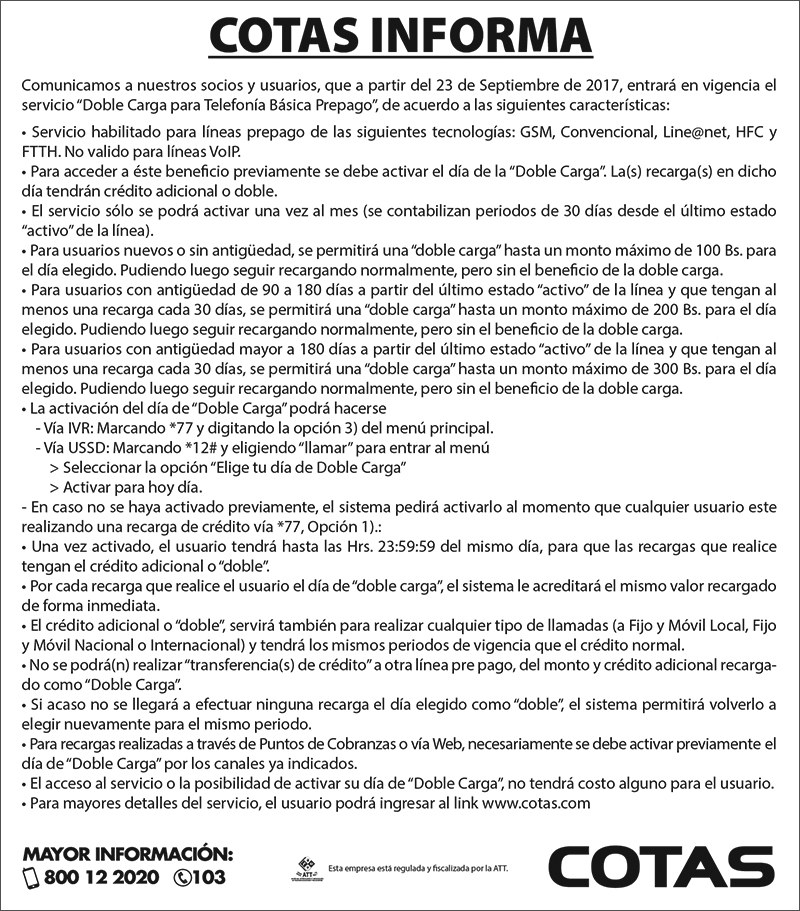 COTAS INFORMA

Comunicamos a nuestros socios y usuarios, que a partir del 23 de Septiembre de 2017, entrará en vigencia el servicio "Doble Carga para Telefonía Básica Prepago", de acuerdo a las siguientes características:

• Servicio habilitado para líneas prepago de las siguientes tecnologías: GSM, Convencional, Line@net, HFC y FTTH. No valido para líneas VoIP.
• Para acceder a éste beneficio previamente se debe activar el día de la "Doble Carga". La(s) recarga(s) en dicho día tendrán crédito adicional o doble.
• El servicio sólo se podrá activar una vez al mes (se contabilizan periodos de 30 días desde el último estado "activo" de la línea).
• Para usuarios nuevos o sin antigüedad, se permitirá una "doble carga" hasta un monto máximo de 100 Bs. para el día elegido. Pudiendo luego seguir recargando normalmente, pero sin el beneficio de la doble carga.
• Para usuarios con antigüedad de 90 a 180 días a partir del último estado "activo" de la línea y que tengan al menos una recarga cada 30 días, se permitirá una "doble carga" hasta un monto máximo de 200 Bs. para el día elegido. Pudiendo luego seguir recargando normalmente, pero sin el beneficio de la doble carga.
• Para usuarios con antigüedad mayor a 180 días a partir del último estado "activo" de la línea y que tengan al menos una recarga cada 30 días, se permitirá una "doble carga" hasta un monto máximo de 300 Bs. para el día elegido. Pudiendo luego seguir recargando normalmente, pero sin el beneficio de la doble carga.
• La activación del día de "Doble Carga" podrá hacerse
- Vía IVR: Marcando *77 y digitando la opción 3) del menú principal.
- Vía USSD: Marcando *12# y eligiendo "llamar" para entrar al menú
> Seleccionar la opción "Elige tu día de Doble Carga"
> Activar para hoy día.
- En caso no se haya activado previamente, el sistema pedirá activarlo al momento que cualquier usuario este realizando una recarga de crédito vía *77, Opción 1).:
• Una vez activado, el usuario tendrá hasta las Hrs. 23:59:59 del mismo día, para que las recargas que realice tengan el crédito adicional o "doble".
• Por cada recarga que realice el usuario el día de "doble carga", el sistema le acreditará el mismo valor recargado de forma inmediata.
• El crédito adicional o "doble", servirá también para realizar cualquier tipo de llamadas (a Fijo y Móvil Local, Fijo y Móvil Nacional o Internacional) y tendrá los mismos periodos de vigencia que el crédito normal.
• No se podrá(n) realizar "transferencia(s) de crédito" a otra línea pre pago, del monto y crédito adicional recargado como "Doble Carga".
• Si acaso no se llegará a efectuar ninguna recarga el día elegido como "doble", el sistema permitirá volverlo a elegir nuevamente para el mismo periodo.
• Para recargas realizadas a través de Puntos de Cobranzas o vía Web, necesariamente se debe activar previamente el día de "Doble Carga" por los canales ya indicados.
• El acceso al servicio o la posibilidad de activar su día de "Doble Carga", no tendrá costo alguno para el usuario.
• Para mayores detalles del servicio, el usuario podrá ingresar al link www.cotas.com

MAYOR INFORMACIÓN:
800 12 2020 103

ATT
Esta empresa está regulada y fiscalizada por la ATT.

COTAS